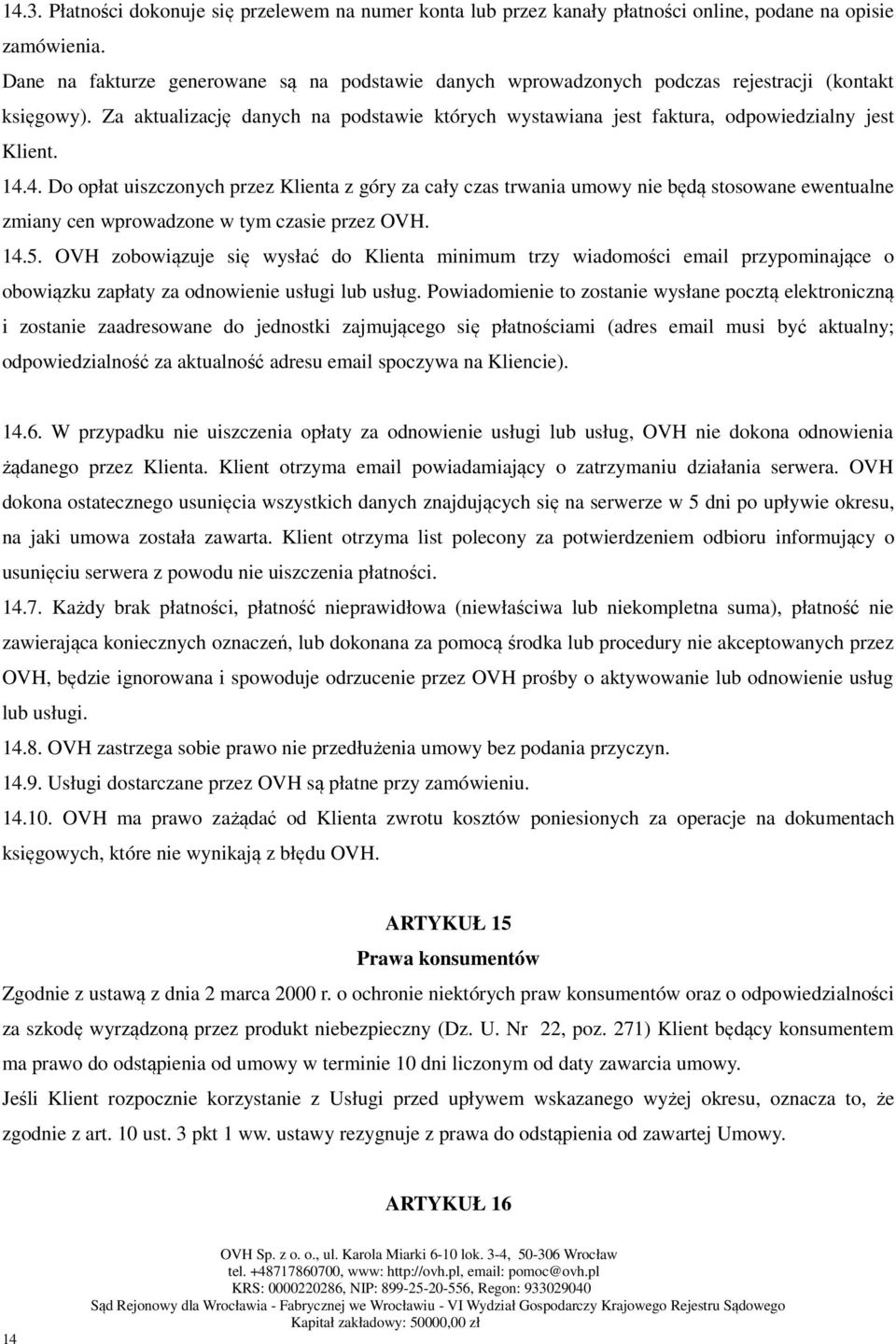 14.3. Płatności dokonuje się przelewem na numer konta lub przez kanały płatności online, podane na opisie zamówienia.

Dane na fakturze generowane są na podstawie danych wprowadzonych podczas rejestracji (kontakt księgowy). Za aktualizację danych na podstawie których wystawiana jest faktura, odpowiedzialny jest Klient.

14.4. Do opłat uiszczonych przez Klienta z góry za cały czas trwania umowy nie będą stosowane ewentualne zmiany cen wprowadzone w tym czasie przez OVH.

14.5. OVH zobowiązuje się wysłać do Klienta minimum trzy wiadomości email przypominające o obowiązku zapłaty za odnowienie usługi lub usług. Powiadomienie to zostanie wysłane pocztą elektroniczną i zostanie zaadresowane do jednostki zajmującego się płatnościami (adres email musi być aktualny; odpowiedzialność za aktualność adresu email spoczywa na Kliencie).

14.6. W przypadku nie uiszczenia opłaty za odnowienie usługi lub usług, OVH nie dokona odnowienia żądanego przez Klienta. Klient otrzyma email powiadamiający o zatrzymaniu działania serwera. OVH dokona ostatecznego usunięcia wszystkich danych znajdujących się na serwerze w 5 dni po upływie okresu, na jaki umowa została zawarta. Klient otrzyma list polecony za potwierdzeniem odbioru informujący o usunięciu serwera z powodu nie uiszczenia płatności.

14.7. Każdy brak płatności, płatność nieprawidłowa (niewłaściwa lub niekompletna suma), płatność nie zawierająca koniecznych oznaczeń, lub dokonana za pomocą środka lub procedury nie akceptowanych przez OVH, będzie ignorowana i spowoduje odrzucenie przez OVH prośby o aktywowanie lub odnowienie usług lub usługi.

14.8. OVH zastrzega sobie prawo nie przedłużenia umowy bez podania przyczyn.

14.9. Usługi dostarczane przez OVH są płatne przy zamówieniu.

14.10. OVH ma prawo zażądać od Klienta zwrotu kosztów poniesionych za operacje na dokumentach księgowych, które nie wynikają z błędu OVH.

ARTYKUŁ 15

Prawa konsumentów

Zgodnie z ustawą z dnia 2 marca 2000 r. o ochronie niektórych praw konsumentów oraz o odpowiedzialności za szkodę wyrządzoną przez produkt niebezpieczny (Dz. U. Nr 22, poz. 271) Klient będący konsumentem ma prawo do odstąpienia od umowy w terminie 10 dni liczonym od daty zawarcia umowy.

Jeśli Klient rozpocznie korzystanie z Usługi przed upływem wskazanego wyżej okresu, oznacza to, że zgodnie z art. 10 ust. 3 pkt 1 ww. ustawy rezygnuje z prawa do odstąpienia od zawartej Umowy.

ARTYKUŁ 16

OVH Sp. z o. o., ul. Karola Miarki 6-10 lok. 3-4, 50-306 Wrocław
tel. +48717860700, www: http://ovh.pl, email: pomoc@ovh.pl
KRS: 0000220286, NIP: 899-25-20-556, Regon: 933029040
Sąd Rejonowy dla Wrocławia - Fabrycznej we Wrocławiu - VI Wydział Gospodarczy Krajowego Rejestru Sądowego
Kapitał zakładowy: 50000,00 zł

14